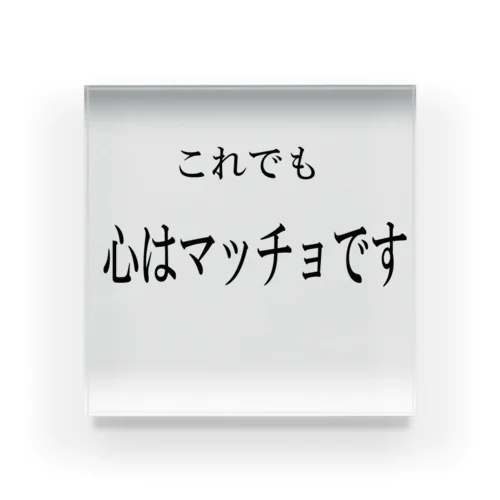 これでも

心はマッチョです